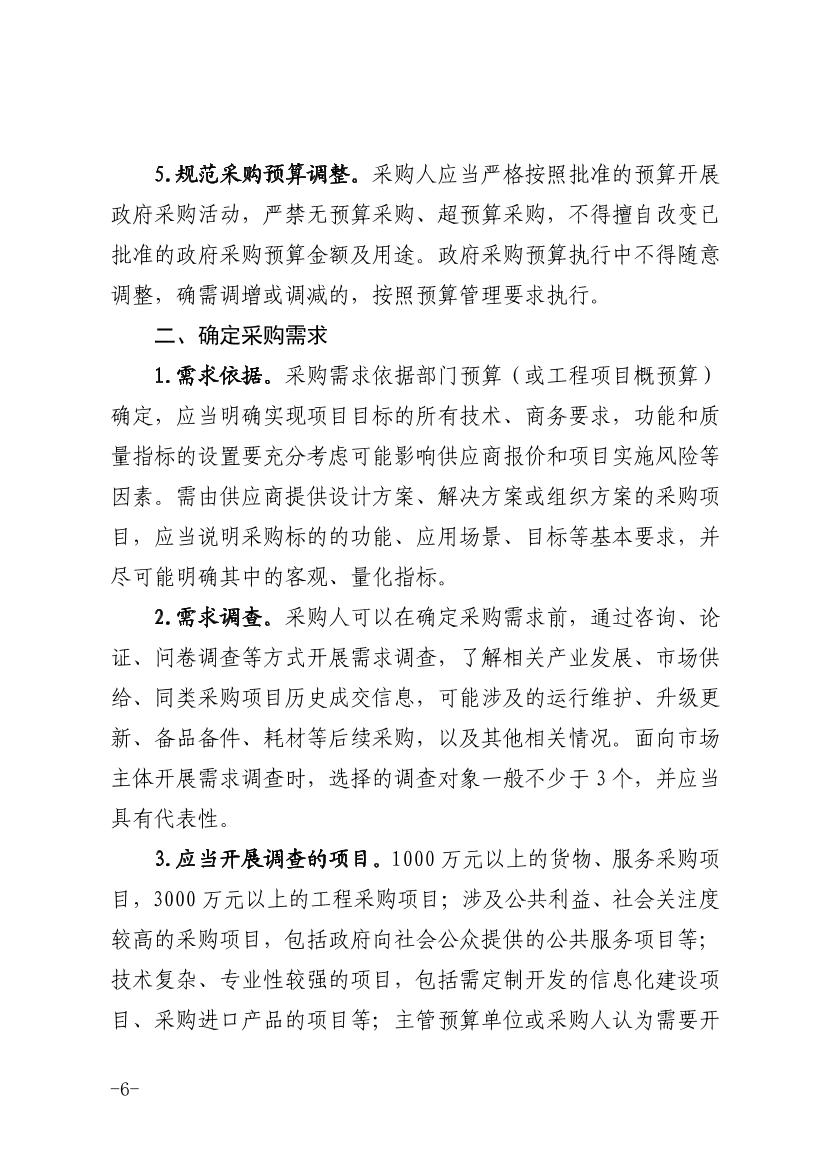 5.规范采购预算调整。采购人应当严格按照批准的预算开展政府采购活动，严禁无预算采购、超预算采购，不得擅自改变已批准的政府采购预算金额及用途。政府采购预算执行中不得随意调整，确需调增或调减的，按照预算管理要求执行。

二、确定采购需求

1.需求依据。采购需求依据部门预算（或工程项目概预算）确定，应当明确实现项目目标的所有技术、商务要求，功能和质量指标的设置要充分考虑可能影响供应商报价和项目实施风险等因素。需由供应商提供设计方案、解决方案或组织方案的采购项目，应当说明采购标的的功能、应用场景、目标等基本要求，并尽可能明确其中的客观、量化指标。

2.需求调查。采购人可以在确定采购需求前，通过咨询、论证、问卷调查等方式开展需求调查，了解相关产业发展、市场供给、同类采购项目历史成交信息，可能涉及的运行维护、升级更新、备品备件、耗材等后续采购，以及其他相关情况。面向市场主体开展需求调查时，选择的调查对象一般不少于3个，并应当具有代表性。

3.应当开展调查的项目。1000万元以上的货物、服务采购项目，3000万元以上的工程采购项目；涉及公共利益、社会关注度较高的采购项目，包括政府向社会公众提供的公共服务项目等；技术复杂、专业性较强的项目，包括需定制开发的信息化建设项目、采购进口产品的项目等；主管预算单位或采购人认为需要开

-6-